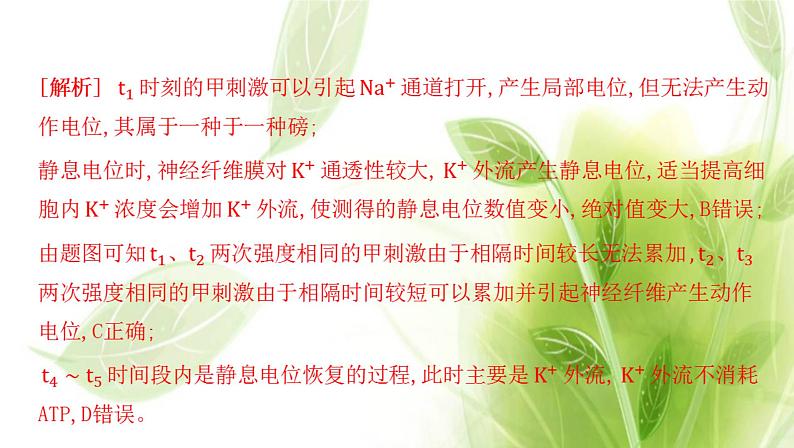 [解析] $t_1$ 时刻的甲刺激可以引起 $Na^+$ 通道打开,产生局部电位,但无法产生动作电位,其属于一种于一种磅;

静息电位时,神经纤维膜对 $K^+$ 通透性较大, $K^+$ 外流产生静息电位,适当提高细胞内 $K^+$ 浓度会增加 $K^+$ 外流,使测得的静息电位数值变小,绝对值变大,B错误;

由题图可知 $t_1$、$t_2$ 两次强度相同的甲刺激由于相隔时间较长无法累加,$t_2$、$t_3$ 两次强度相同的甲刺激由于相隔时间较短可以累加并引起神经纤维产生动作电位,C正确;

$t_4 \sim t_5$ 时间段内是静息电位恢复的过程,此时主要是 $K^+$ 外流, $K^+$ 外流不消耗ATP,D错误。